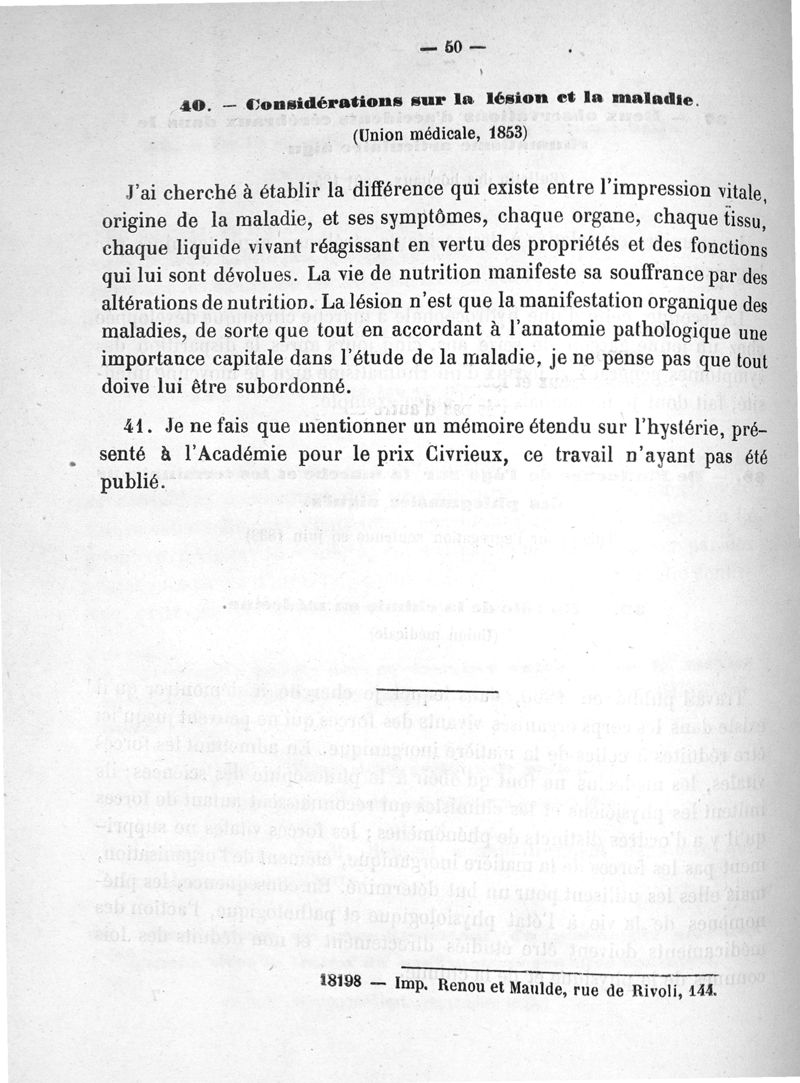 — 50 —

40. — Considérations sur la lésion et la maladie.
(Union médicale, 1853)

J'ai cherché à établir la différence qui existe entre l'impression vitale, origine de la maladie, et ses symptômes, chaque organe, chaque tissu, chaque liquide vivant réagissant en vertu des propriétés et des fonctions qui lui sont dévolues. La vie de nutrition manifeste sa souffrance par des altérations de nutrition. La lésion n'est que la manifestation organique des maladies, de sorte que tout en accordant à l'anatomie pathologique une importance capitale dans l'étude de la maladie, je ne pense pas que tout doive lui être subordonné.

41. Je ne fais que mentionner un mémoire étendu sur l'hystérie, présenté à l'Académie pour le prix Civrieux, ce travail n'ayant pas été publié.

18198 — Imp. Renou et Maulde, rue de Rivoli, 144.